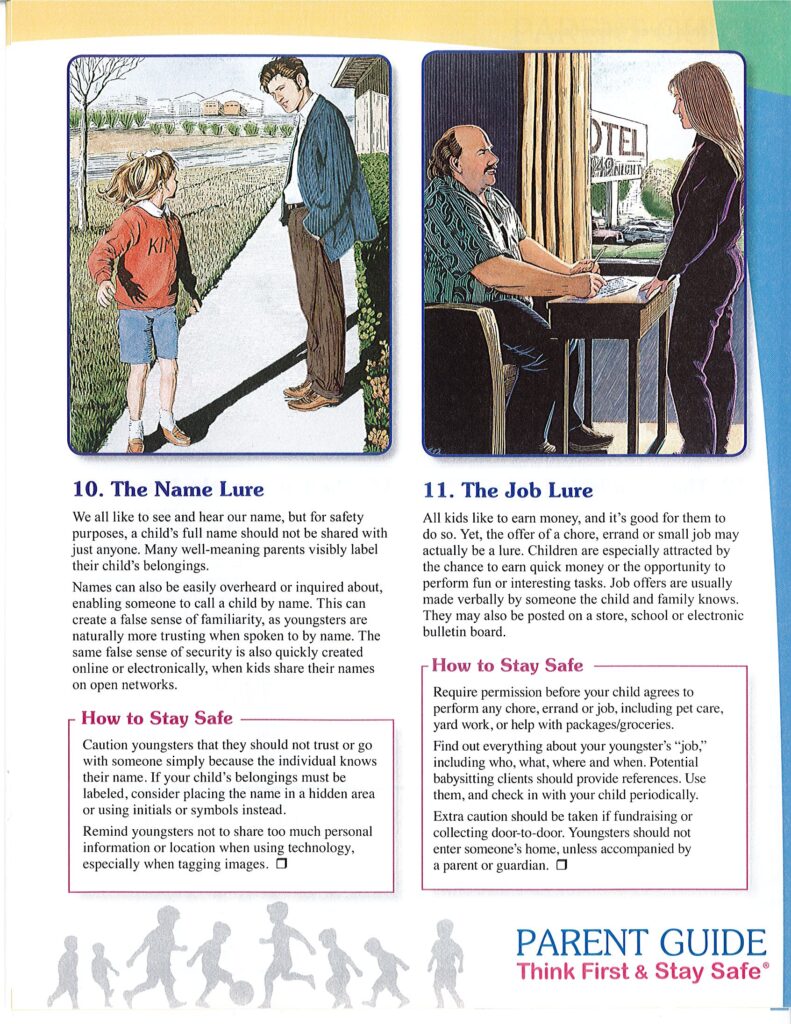 KIM

OTEL

10. The Name Lure

We all like to see and hear our name, but for safety purposes, a child's full name should not be shared with just anyone. Many well-meaning parents visibly label their child's belongings.

Names can also be easily overheard or inquired about, enabling someone to call a child by name. This can create a false sense of familiarity, as youngsters are naturally more trusting when spoken to by name. The same false sense of security is also quickly created online or electronically, when kids share their names on open networks.

How to Stay Safe

Caution youngsters that they should not trust or go with someone simply because the individual knows their name. If your child's belongings must be labeled, consider placing the name in a hidden area or using initials or symbols instead.

Remind youngsters not to share too much personal information or location when using technology, especially when tagging images. ❒

11. The Job Lure

All kids like to earn money, and it's good for them to do so. Yet, the offer of a chore, errand or small job may actually be a lure. Children are especially attracted by the chance to earn quick money or the opportunity to perform fun or interesting tasks. Job offers are usually made verbally by someone the child and family knows. They may also be posted on a store, school or electronic bulletin board.

How to Stay Safe

Require permission before your child agrees to perform any chore, errand or job, including pet care, yard work, or help with packages/groceries.

Find out everything about your youngster's "job," including who, what, where and when. Potential babysitting clients should provide references. Use them, and check in with your child periodically.

Extra caution should be taken if fundraising or collecting door-to-door. Youngsters should not enter someone's home, unless accompanied by a parent or guardian. ❒

PARENT GUIDE
Think First & Stay Safe®